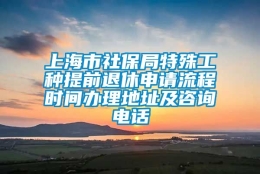 上海市社保局特殊工种提前退休申请流程时间办理地址及咨询电话